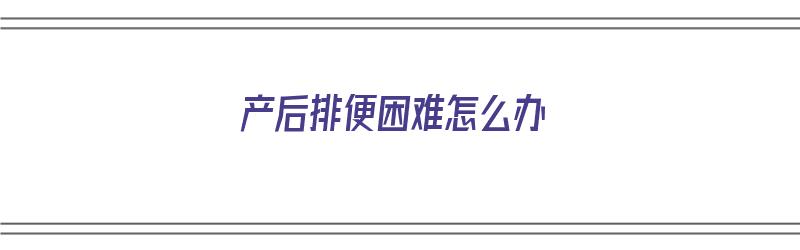 产后排便困难怎么办